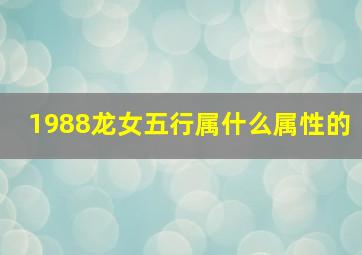 1988龙女五行属什么属性的